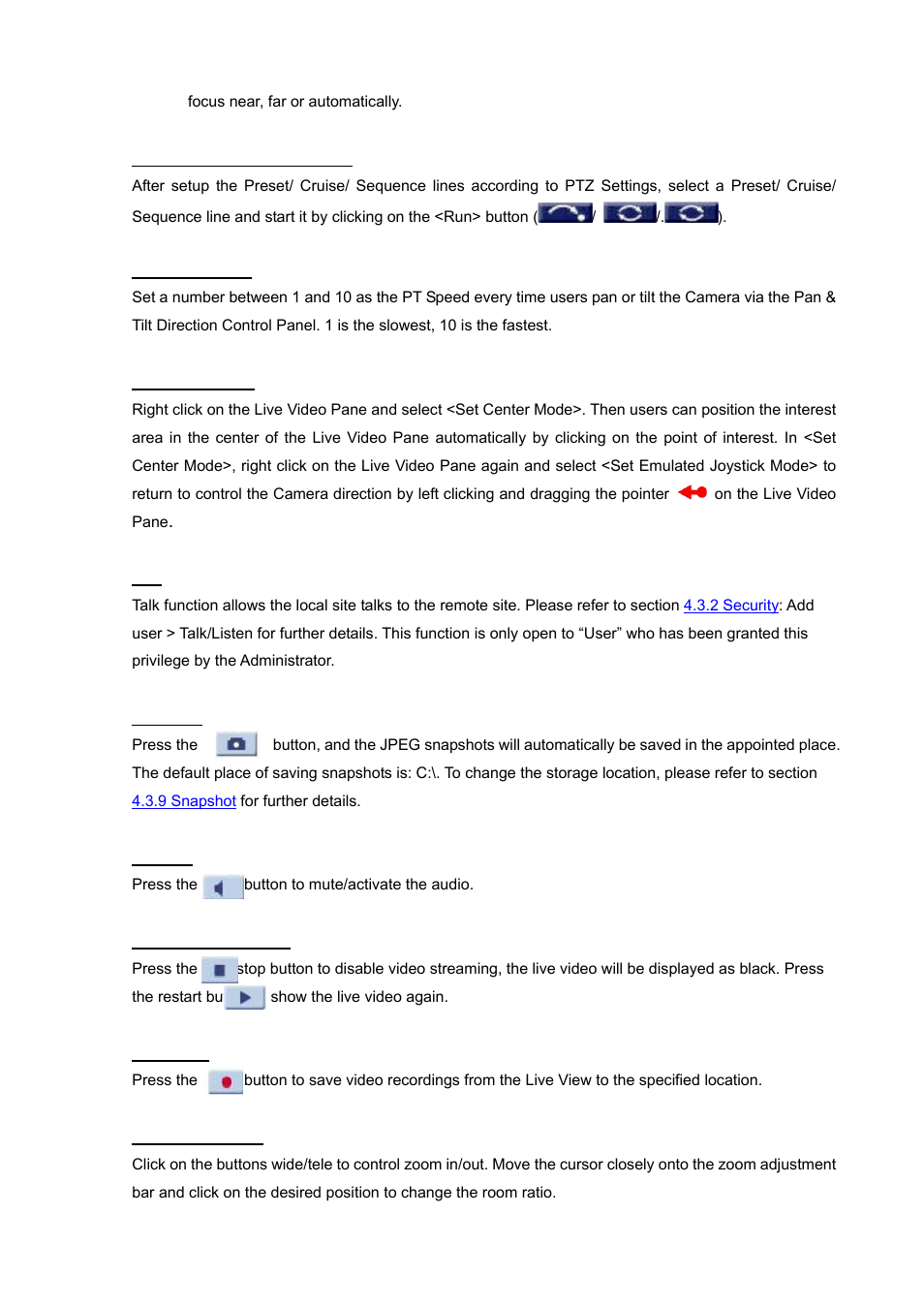 focus near, far or automatically.

After setup the Preset/ Cruise/ Sequence lines according to PTZ Settings, select a Preset/ Cruise/ Sequence line and start it by clicking on the <Run> button ( / / ).

Set a number between 1 and 10 as the PT Speed every time users pan or tilt the Camera via the Pan & Tilt Direction Control Panel. 1 is the slowest, 10 is the fastest.

Right click on the Live Video Pane and select <Set Center Mode>. Then users can position the interest area in the center of the Live Video Pane automatically by clicking on the point of interest. In <Set Center Mode>, right click on the Live Video Pane again and select <Set Emulated Joystick Mode> to return to control the Camera direction by left clicking and dragging the pointer on the Live Video Pane.

Talk function allows the local site talks to the remote site. Please refer to section 4.3.2 Security: Add user > Talk/Listen for further details. This function is only open to “User” who has been granted this privilege by the Administrator.

Press the button, and the JPEG snapshots will automatically be saved in the appointed place. The default place of saving snapshots is: C:\. To change the storage location, please refer to section 4.3.9 Snapshot for further details.

Press the button to mute/activate the audio.

Press the stop button to disable video streaming, the live video will be displayed as black. Press the restart bu show the live video again.

Press the button to save video recordings from the Live View to the specified location.

Click on the buttons wide/tele to control zoom in/out. Move the cursor closely onto the zoom adjustment bar and click on the desired position to change the room ratio.